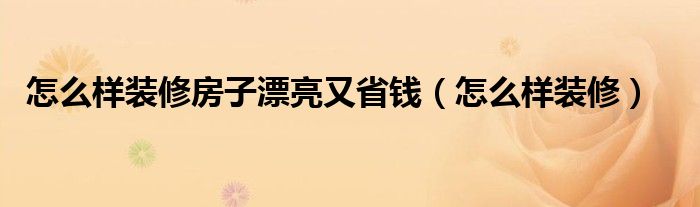 怎么样装修房子漂亮又省钱（怎么样装修）